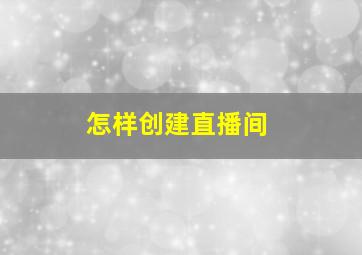 怎样创建直播间